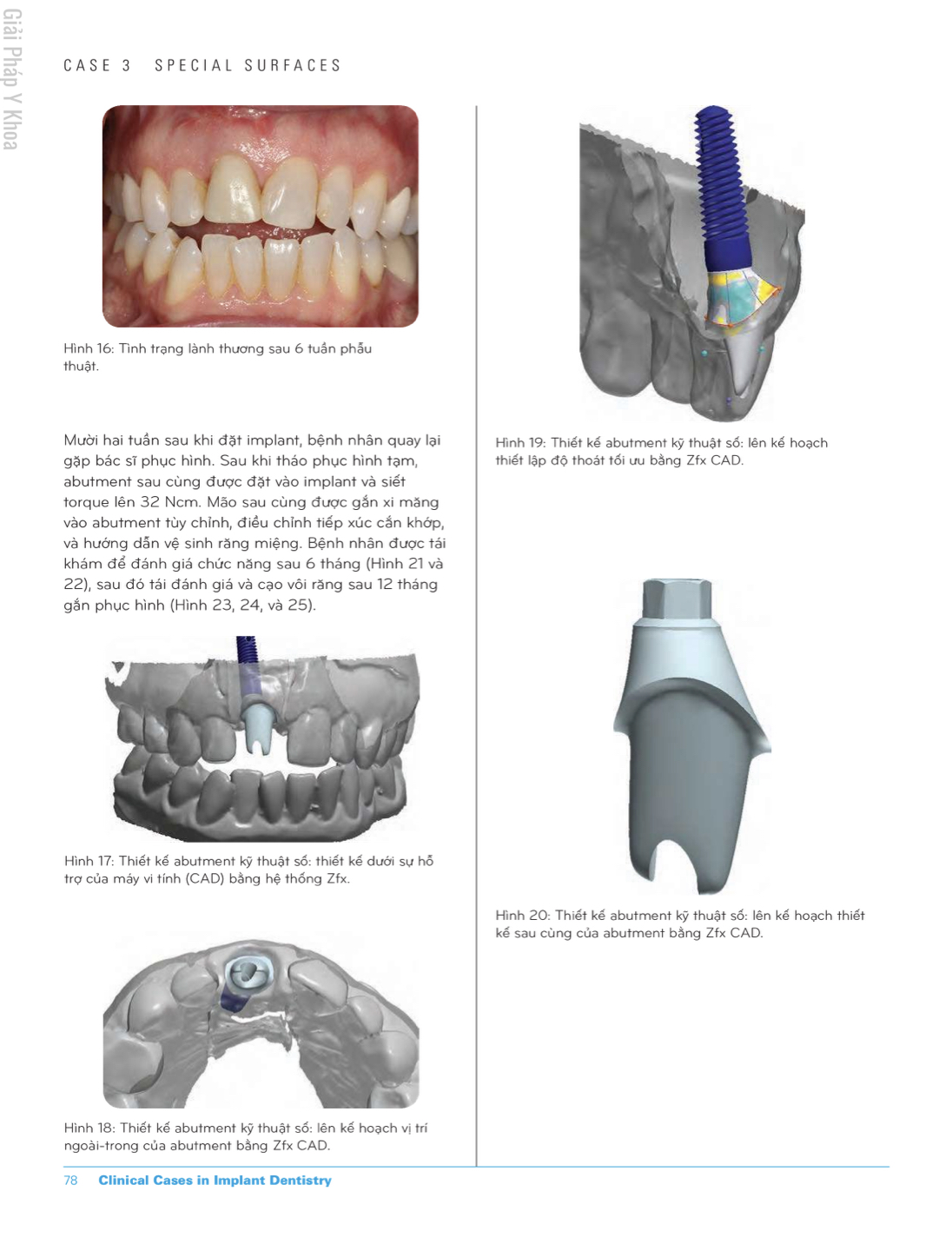 Giải Pháp Y Khoa

CASE 3 SPECIAL SURFACES

Hình 16: Tình trạng lành thương sau 6 tuần phẫu thuật.

Mười hai tuần sau khi đặt implant, bệnh nhân quay lại gặp bác sĩ phục hình. Sau khi tháo phục hình tạm, abutment sau cùng được đặt vào implant và siết torque lên 32 Ncm. Mão sau cùng được gắn xi măng vào abutment tùy chỉnh, điều chỉnh tiếp xúc cắn khớp, và hướng dẫn vệ sinh răng miệng. Bệnh nhân được tái khám để đánh giá chức năng sau 6 tháng (Hình 21 và 22), sau đó tái đánh giá và cạo vôi răng sau 12 tháng gắn phục hình (Hình 23, 24, và 25).

Hình 17: Thiết kế abutment kỹ thuật số: thiết kế dưới sự hỗ trợ của máy vi tính (CAD) bằng hệ thống Zfx.

Hình 18: Thiết kế abutment kỹ thuật số: lên kế hoạch vị trí ngoài-trong của abutment bằng Zfx CAD.

Hình 19: Thiết kế abutment kỹ thuật số: lên kế hoạch thiết lập độ thoát tối ưu bằng Zfx CAD.

Hình 20: Thiết kế abutment kỹ thuật số: lên kế hoạch thiết kế sau cùng của abutment bằng Zfx CAD.

78 Clinical Cases in Implant Dentistry